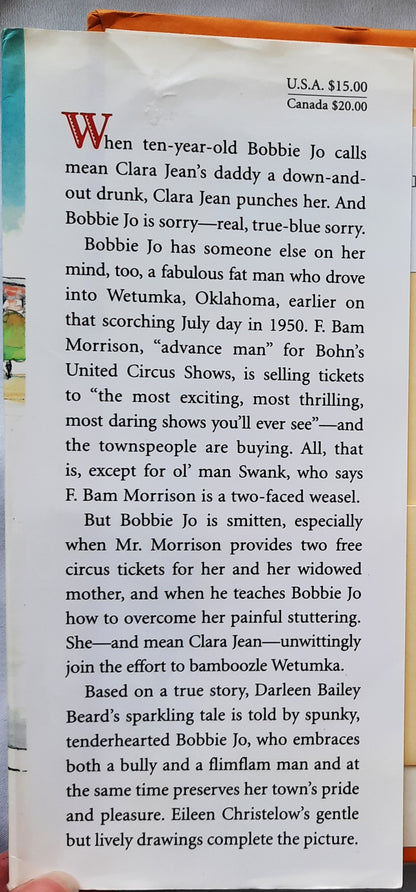 U.S.A. $15.00
Canada $20.00

When ten-year-old Bobbie Jo calls mean Clara Jean's daddy a down-and-out drunk, Clara Jean punches her. And Bobbie Jo is sorry—real, true-blue sorry.

Bobbie Jo has someone else on her mind, too, a fabulous fat man who drove into Wetumka, Oklahoma, earlier on that scorching July day in 1950. F. Bam Morrison, "advance man" for Bohn's United Circus Shows, is selling tickets to "the most exciting, most thrilling, most daring shows you'll ever see"—and the townspeople are buying. All, that is, except for ol' man Swank, who says F. Bam Morrison is a two-faced weasel.

But Bobbie Jo is smitten, especially when Mr. Morrison provides two free circus tickets for her and her widowed mother, and when he teaches Bobbie Jo how to overcome her painful stuttering. She—and mean Clara Jean—unwittingly join the effort to bamboozle Wetumka.

Based on a true story, Darleen Bailey Beard's sparkling tale is told by spunky, tenderhearted Bobbie Jo, who embraces both a bully and a flimflam man and at the same time preserves her town's pride and pleasure. Eileen Christelow's gentle but lively drawings complete the picture.